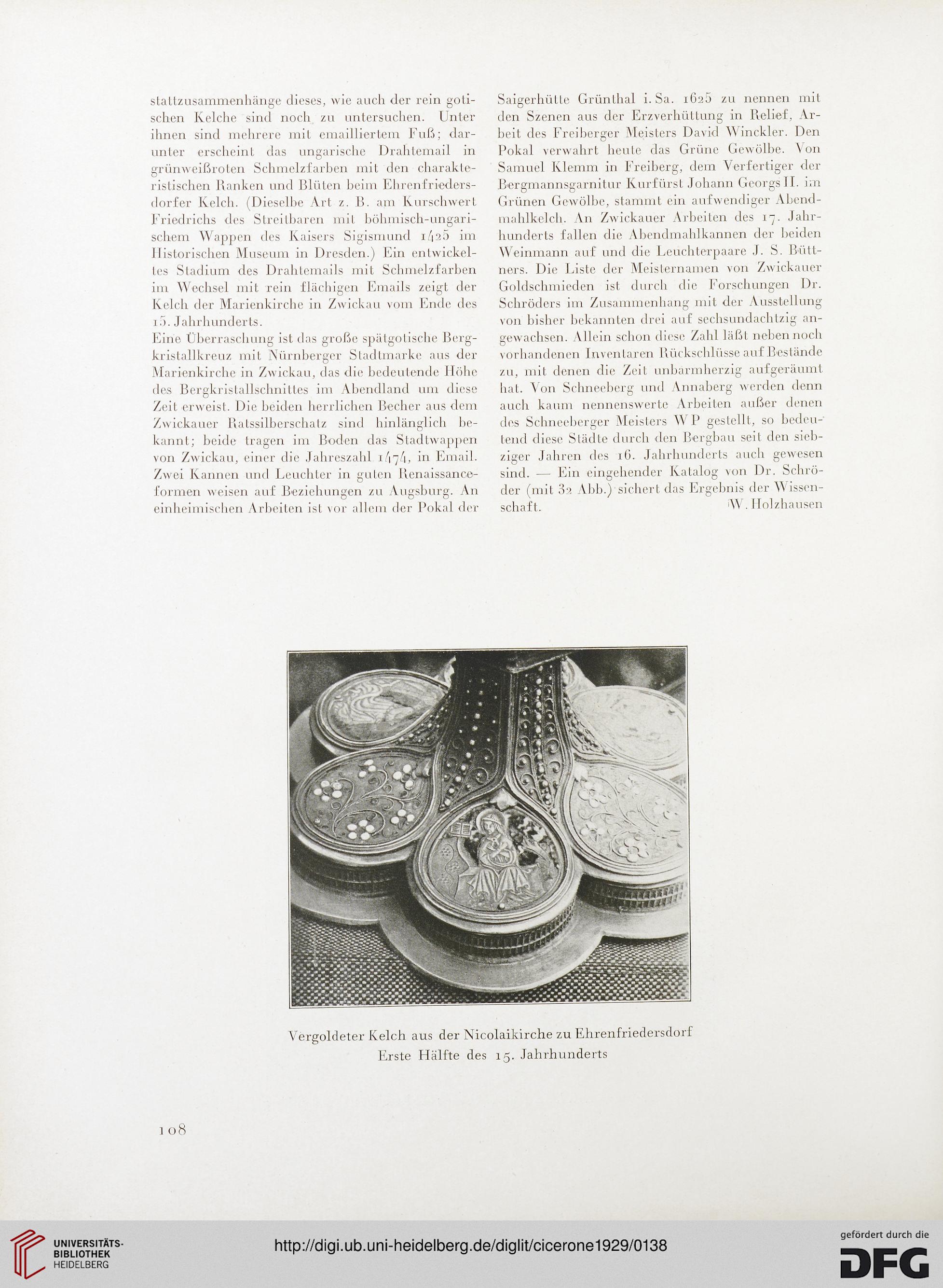 stattzusammenhänge dieses, wie auch der rein gotischen Kelche sind noch zu untersuchen. Unter ihnen sind mehrere mit emailliertem Fuß; darunter erscheint das ungarische Drahtemail in grünweißroten Schmelzfarben mit den charakteristischen Ranken und Blüten beim Ehrenfriedersdorfer Kelch. (Dieselbe Art z. B. am Kurschwert Friedrichs des Streitbaren mit böhmisch-ungarischem Wappen des Kaisers Sigismund 1425 im Historischen Museum in Dresden.) Ein entwickeltes Stadium des Drahtemails mit Schmelzfarben im Wechsel mit rein flächigen Emails zeigt der Kelch der Marienkirche in Zwickau vom Ende des 15. Jahrhunderts.

Eine Überraschung ist das große spätgotische Bergkristallkreuz mit Nürnberger Stadtmarke aus der Marienkirche in Zwickau, das die bedeutende Höhe des Bergkristallschnittes im Abendland um diese Zeit erweist. Die beiden herrlichen Becher aus dem Zwickauer Ratssilberschatz sind hinlänglich bekannt; beide tragen im Boden das Stadtwappen von Zwickau, einer die Jahreszahl 1474, in Email. Zwei Kannen und Leuchter in guten Renaissanceformen weisen auf Beziehungen zu Augsburg. An einheimischen Arbeiten ist vor allem der Pokal der Saigerhütte Grünthal i. Sa. 1625 zu nennen mit den Szenen aus der Erzverhüttung in Relief, Arbeit des Freiberger Meisters David Winckler. Den Pokal verwahrt heute das Grüne Gewölbe. Von Samuel Klemm in Freiberg, dem Verfertiger der Bergmannsgarnitur Kurfürst Johann Georgs II. im Grünen Gewölbe, stammt ein aufwendiger Abendmahlkelch. An Zwickauer Arbeiten des 17. Jahrhunderts fallen die Abendmahlkannen der beiden Weinmann auf und die Leuchterpaare J. S. Büttners. Die Liste der Meisternamen von Zwickauer Goldschmieden ist durch die Forschungen Dr. Schröders im Zusammenhang mit der Ausstellung von bisher bekannten drei auf sechsundachtzig angewachsen. Allein schon diese Zahl läßt neben noch vorhandenen Inventaren Rückschlüsse auf Bestände zu, mit denen die Zeit unbarmherzig aufgeräumt hat. Von Schneeberg und Annaberg werden denn auch kaum nennenswerte Arbeiten außer denen des Schneeberger Meisters WP gestellt, so bedeutend diese Städte durch den Bergbau seit den siebziger Jahren des 16. Jahrhunderts auch gewesen sind. — Ein eingehender Katalog von Dr. Schröder (mit 32 Abb.) sichert das Ergebnis der Wissenschaft. W. Holzhausen

Vergoldeter Kelch aus der Nicolaikirche zu Ehrenfriedersdorf
Erste Hälfte des 15. Jahrhunderts

108

UNIVERSITÄTS-BIBLIOTHEK HEIDELBERG

http://digi.ub.uni-heidelberg.de/diglit/cicerone1929/0138

gefördert durch die DFG